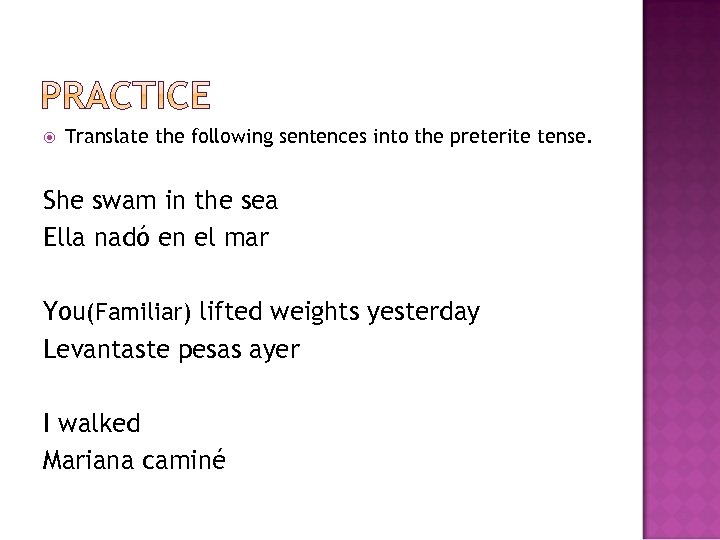 PRACTICE

• Translate the following sentences into the preterite tense.

She swam in the sea
Ella nadó en el mar

You(Familiar) lifted weights yesterday
Levantaste pesas ayer

I walked
Mariana caminé